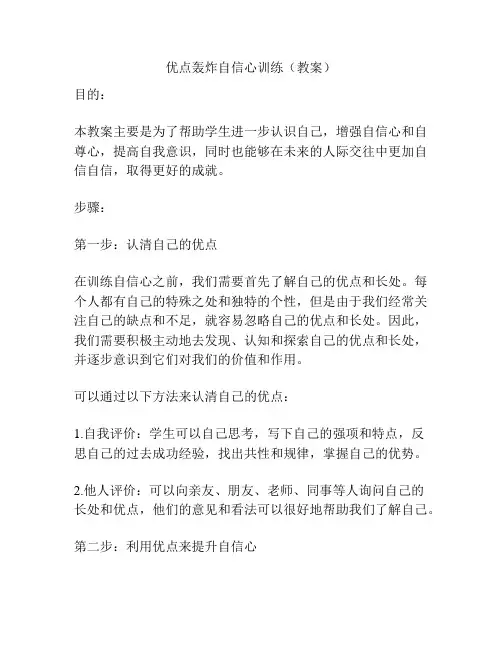 优点轰炸自信心训练（教案）

目的：

本教案主要是为了帮助学生进一步认识自己，增强自信心和自尊心，提高自我意识，同时也能够在未来的人际交往中更加自信自信，取得更好的成就。

步骤：

第一步：认清自己的优点

在训练自信心之前，我们需要首先了解自己的优点和长处。每个人都有自己的特殊之处和独特的个性，但是由于我们经常关注自己的缺点和不足，就容易忽略自己的优点和长处。因此，我们需要积极主动地去发现、认知和探索自己的优点和长处，并逐步意识到它们对我们的价值和作用。

可以通过以下方法来认清自己的优点：

1.自我评价：学生可以自己思考，写下自己的强项和特点，反思自己的过去成功经验，找出共性和规律，掌握自己的优势。

2.他人评价：可以向亲友、朋友、老师、同事等人询问自己的长处和优点，他们的意见和看法可以很好地帮助我们了解自己。

第二步：利用优点来提升自信心